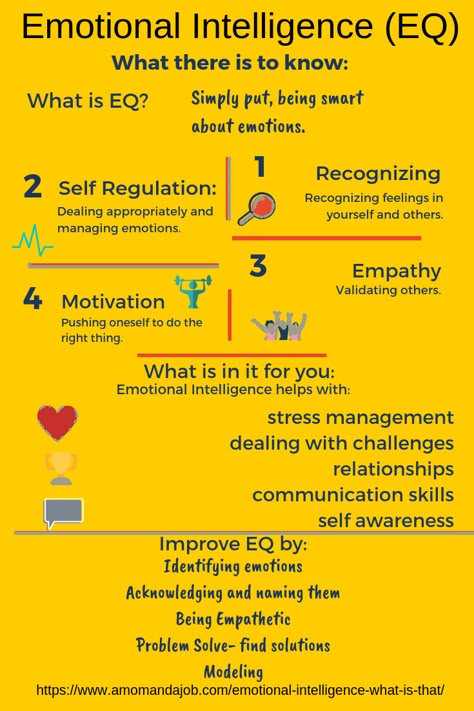 Emotional Intelligence (EQ)

What there is to know:

What is EQ?

Simply put, being smart about emotions.

1 Recognizing

Recognizing feelings in yourself and others.

2 Self Regulation:

Dealing appropriately and managing emotions.

3 Empathy

Validating others.

4 Motivation

Pushing oneself to do the right thing.

What is in it for you:

Emotional Intelligence helps with:

stress management
dealing with challenges
relationships
communication skills
self awareness

Improve EQ by:

Identifying emotions
Acknowledging and naming them
Being Empathetic
Problem Solve- find solutions
Modeling

https://www.amomandajob.com/emotional-intelligence-what-is-that/